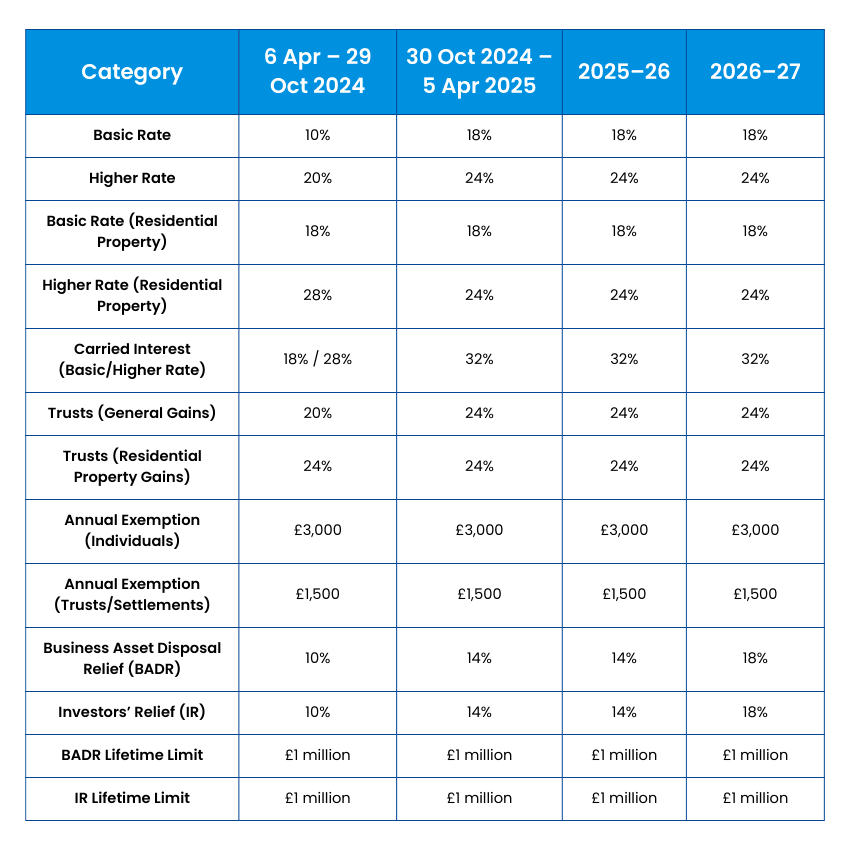 | Category | 6 Apr – 29 Oct 2024 | 30 Oct 2024 – 5 Apr 2025 | 2025–26 | 2026–27 |
|---|---|---|---|---|
| Basic Rate | 10% | 18% | 18% | 18% |
| Higher Rate | 20% | 24% | 24% | 24% |
| Basic Rate (Residential Property) | 18% | 18% | 18% | 18% |
| Higher Rate (Residential Property) | 28% | 24% | 24% | 24% |
| Carried Interest (Basic/Higher Rate) | 18% / 28% | 32% | 32% | 32% |
| Trusts (General Gains) | 20% | 24% | 24% | 24% |
| Trusts (Residential Property Gains) | 24% | 24% | 24% | 24% |
| Annual Exemption (Individuals) | £3,000 | £3,000 | £3,000 | £3,000 |
| Annual Exemption (Trusts/Settlements) | £1,500 | £1,500 | £1,500 | £1,500 |
| Business Asset Disposal Relief (BADR) | 10% | 14% | 14% | 18% |
| Investors' Relief (IR) | 10% | 14% | 14% | 18% |
| BADR Lifetime Limit | £1 million | £1 million | £1 million | £1 million |
| IR Lifetime Limit | £1 million | £1 million | £1 million | £1 million |